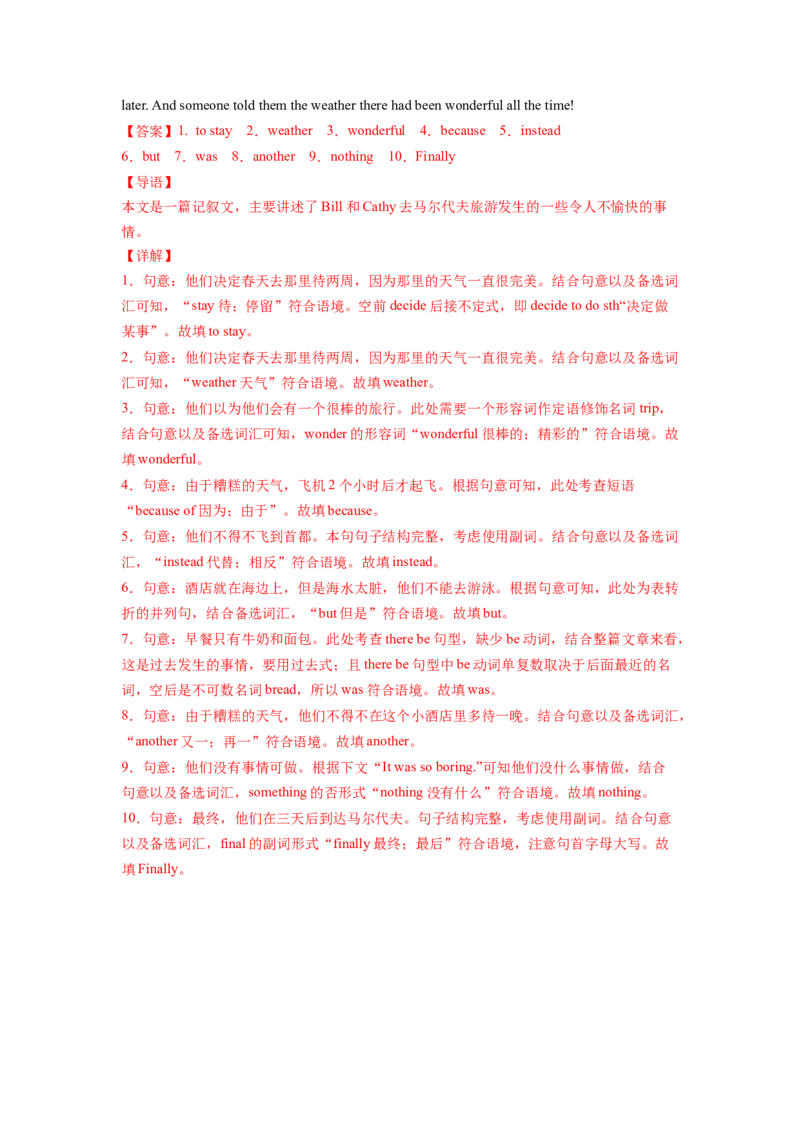 later. And someone told them the weather there had been wonderful all the time!

【答案】1．to stay 2．weather 3．wonderful 4．because 5．instead
6．but 7．was 8．another 9．nothing 10．Finally

【导语】
本文是一篇记叙文，主要讲述了 Bill 和 Cathy 去马尔代夫旅游发生的一些令人不愉快的事情。

【详解】
1．句意：他们决定春天去那里待两周，因为那里的天气一直很完美。结合句意以及备选词汇可知，“stay 待；停留”符合语境。空前 decide 后接不定式，即 decide to do sth“决定做某事”。故填 to stay。
2．句意：他们决定春天去那里待两周，因为那里的天气一直很完美。结合句意以及备选词汇可知，“weather 天气”符合语境。故填 weather。
3．句意：他们以为他们会有一个很棒的旅行。此处需要一个形容词作定语修饰名词 trip，结合句意以及备选词汇可知，wonder 的形容词“wonderful 很棒的；精彩的”符合语境。故填 wonderful。
4．句意：由于糟糕的天气，飞机 2 个小时后才起飞。根据句意可知，此处考查短语“because of 因为；由于”。故填 because。
5．句意：他们不得不飞到首都。本句句子结构完整，考虑使用副词。结合句意以及备选词汇，“instead 代替；相反”符合语境。故填 instead。
6．句意：酒店就在海边上，但是海水太脏，他们不能去游泳。根据句意可知，此处为表转折的并列句，结合备选词汇，“but 但是”符合语境。故填 but。
7．句意：早餐只有牛奶和面包。此处考查 there be 句型，缺少 be 动词，结合整篇文章来看，这是过去发生的事情，要用过去式；且 there be 句型中 be 动词单复数取决于后面最近的名词，空后是不可数名词 bread，所以 was 符合语境。故填 was。
8．句意：由于糟糕的天气，他们不得不在这个小酒店里多待一晚。结合句意以及备选词汇，“another 又一；再一”符合语境。故填 another。
9．句意：他们没有事情可做。根据下文“It was so boring.”可知他们没什么事情做，结合句意以及备选词汇，something 的否形式“nothing 没有什么”符合语境。故填 nothing。
10．句意：最终，他们在三天后到达马尔代夫。句子结构完整，考虑使用副词。结合句意以及备选词汇，final 的副词形式“finally 最终；最后”符合语境，注意句首字母大写。故填 Finally。